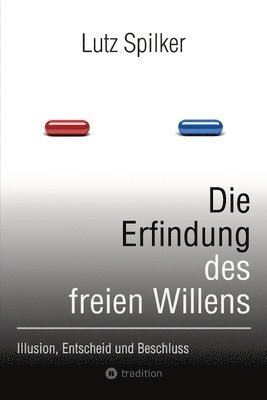 Lutz Spilker

Die Erfindung des freien Willens

Illusion, Entscheid und Beschluss

tredition